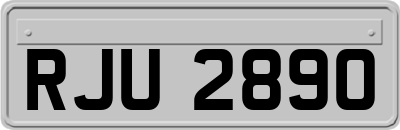 RJU 2890